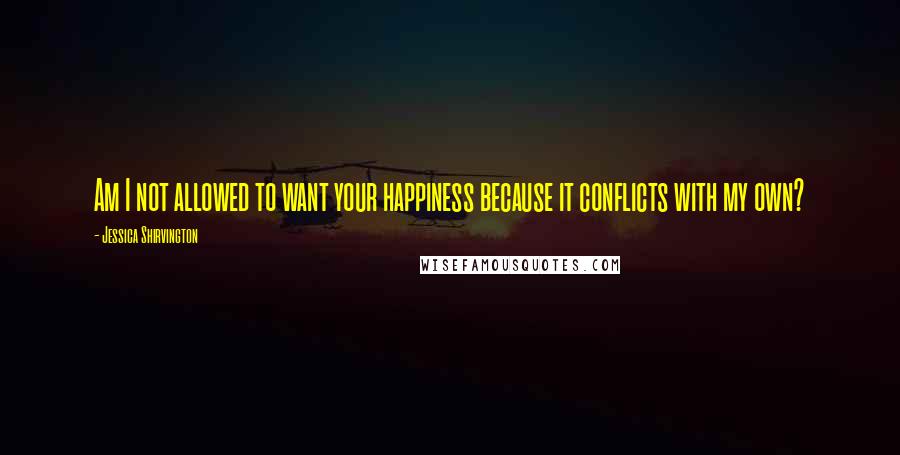 Am I not allowed to want your happiness because it conflicts with my own?

- Jessica Shirvington

WISEFAMOUSQUOTES.COM